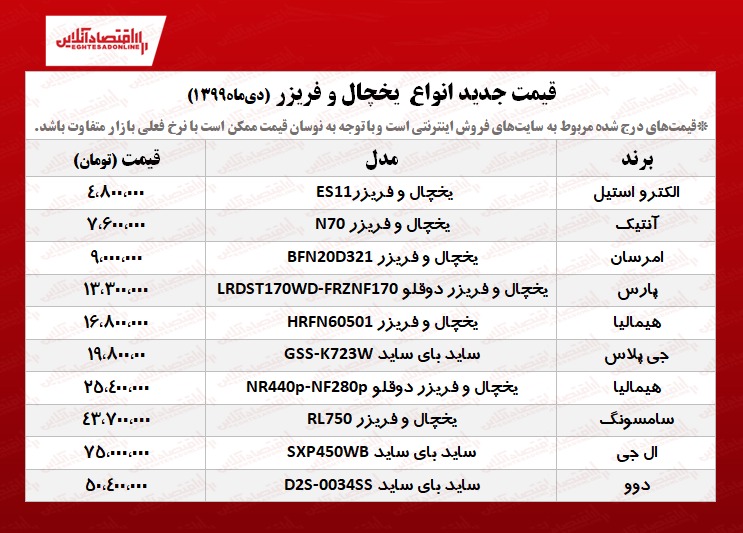 اقتصادآنلاین
EGHTESADONLINE

قیمت جدید انواع یخچال و فریزر (دی‌ماه۱۳۹۹)

*قیمت‌های درج شده مربوط به سایت‌های فروش اینترنتی است و با توجه به نوسان قیمت ممکن است با نرخ فعلی بازار متفاوت باشد.

| برند | مدل | قیمت (تومان) |
|---|---|---|
| الکترو استیل | یخچال و فریزرES11 | ۴،۸۰۰،۰۰۰ |
| آنتیک | یخچال و فریزر N70 | ۷،۶۰۰،۰۰۰ |
| امرسان | یخچال و فریزر BFN20D321 | ۹،۰۰۰،۰۰۰ |
| پارس | یخچال و فریزر دوقلو LRDST170WD-FRZNF170 | ۱۳،۳۰۰،۰۰۰ |
| هیمالیا | یخچال و فریزر HRFN60501 | ۱۶،۸۰۰،۰۰۰ |
| جی پلاس | ساید بای ساید GSS-K723W | ۱۹،۸۰۰،۰۰ |
| هیمالیا | یخچال و فریزر دوقلو NR440p-NF280p | ۲۵،۴۰۰،۰۰۰ |
| سامسونگ | یخچال و فریزر RL750 | ۴۳،۷۰۰،۰۰۰ |
| ال جی | ساید بای ساید SXP450WB | ۷۵،۰۰۰،۰۰۰ |
| دوو | ساید بای ساید D2S-0034SS | ۵۰،۴۰۰،۰۰۰ |